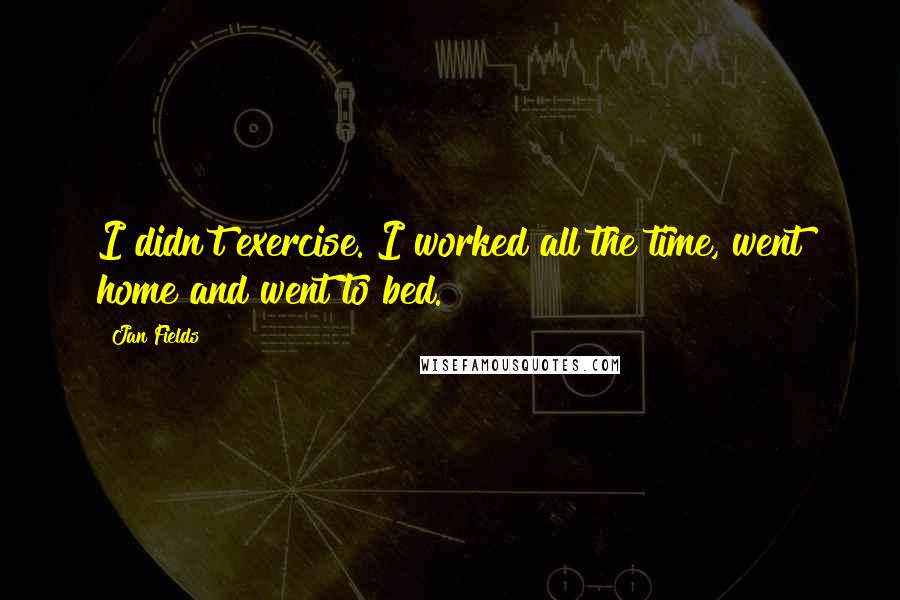 I didn't exercise. I worked all the time, went home and went to bed.

Jan Fields

WISEFAMOUSQUOTES.COM